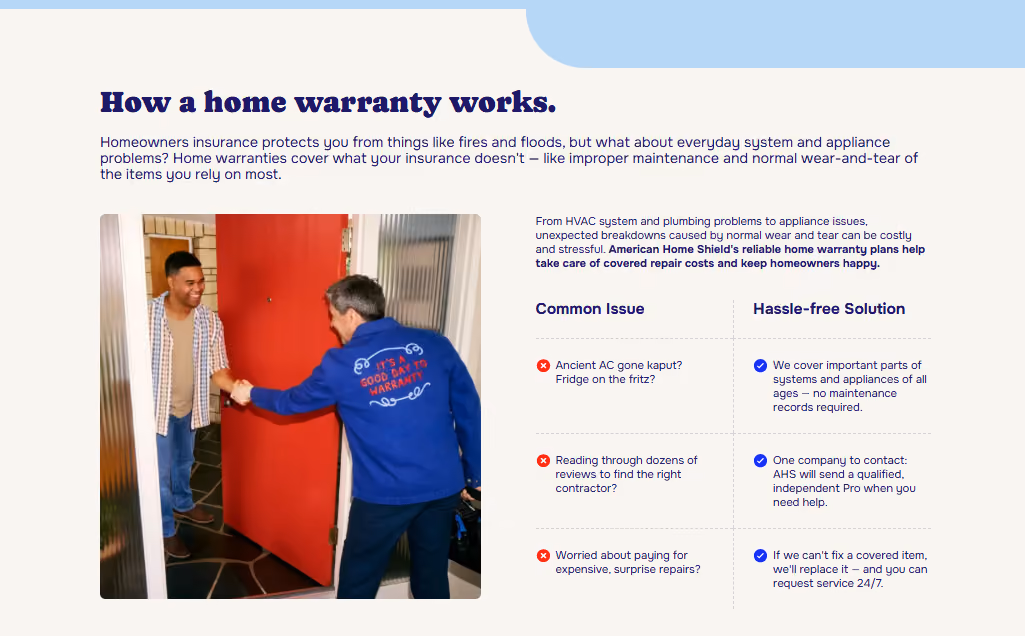 How a home warranty works.

Homeowners insurance protects you from things like fires and floods, but what about everyday system and appliance problems? Home warranties cover what your insurance doesn't — like improper maintenance and normal wear-and-tear of the items you rely on most.

IT'S A GOOD DAY TO WARRANTY

From HVAC system and plumbing problems to appliance issues, unexpected breakdowns caused by normal wear and tear can be costly and stressful. American Home Shield's reliable home warranty plans help take care of covered repair costs and keep homeowners happy.

| Common Issue | Hassle-free Solution |
|---|---|
| Ancient AC gone kaput? Fridge on the fritz? | We cover important parts of systems and appliances of all ages — no maintenance records required. |
| Reading through dozens of reviews to find the right contractor? | One company to contact: AHS will send a qualified, independent Pro when you need help. |
| Worried about paying for expensive, surprise repairs? | If we can't fix a covered item, we'll replace it — and you can request service 24/7. |